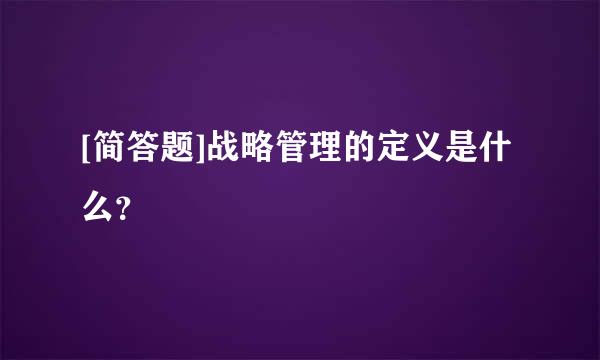 [简答题]战略管理的定义是什么?